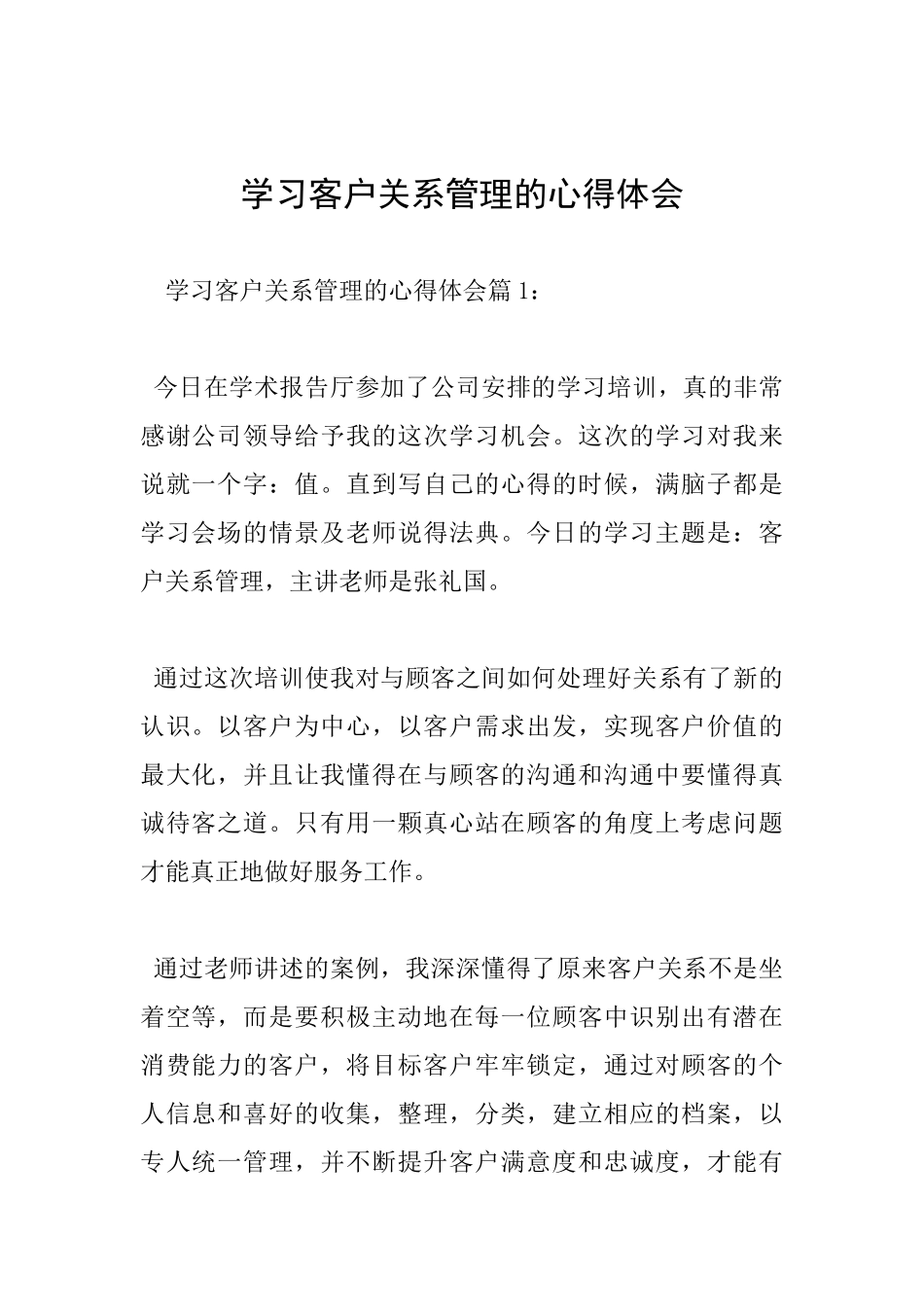 学习客户关系管理的心得体会

学习客户关系管理的心得体会篇1：

今日在学术报告厅参加了公司安排的学习培训，真的非常感谢公司领导给予我的这次学习机会。这次的学习对我来说就一个字：值。直到写自己的心得的时候，满脑子都是学习会场的情景及老师说得法典。今日的学习主题是：客户关系管理，主讲老师是张礼国。

通过这次培训使我对与顾客之间如何处理好关系有了新的认识。以客户为中心，以客户需求出发，实现客户价值的最大化，并且让我懂得在与顾客的沟通和沟通中要懂得真诚待客之道。只有用一颗真心站在顾客的角度上考虑问题才能真正地做好服务工作。

通过老师讲述的案例，我深深懂得了原来客户关系不是坐着空等，而是要积极主动地在每一位顾客中识别出有潜在消费能力的客户，将目标客户牢牢锁定，通过对顾客的个人信息和喜好的收集，整理，分类，建立相应的档案，以专人统一管理，并不断提升客户满意度和忠诚度，才能有